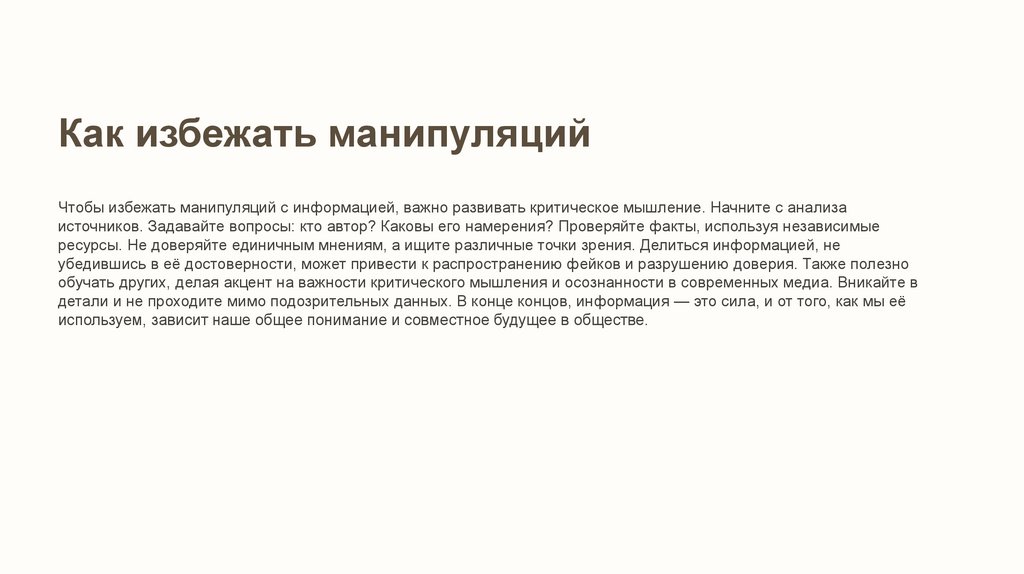 Как избежать манипуляций

Чтобы избежать манипуляций с информацией, важно развивать критическое мышление. Начните с анализа источников. Задавайте вопросы: кто автор? Каковы его намерения? Проверяйте факты, используя независимые ресурсы. Не доверяйте единичным мнениям, а ищите различные точки зрения. Делиться информацией, не убедившись в её достоверности, может привести к распространению фейков и разрушению доверия. Также полезно обучать других, делая акцент на важности критического мышления и осознанности в современных медиа. Вникайте в детали и не проходите мимо подозрительных данных. В конце концов, информация — это сила, и от того, как мы её используем, зависит наше общее понимание и совместное будущее в обществе.